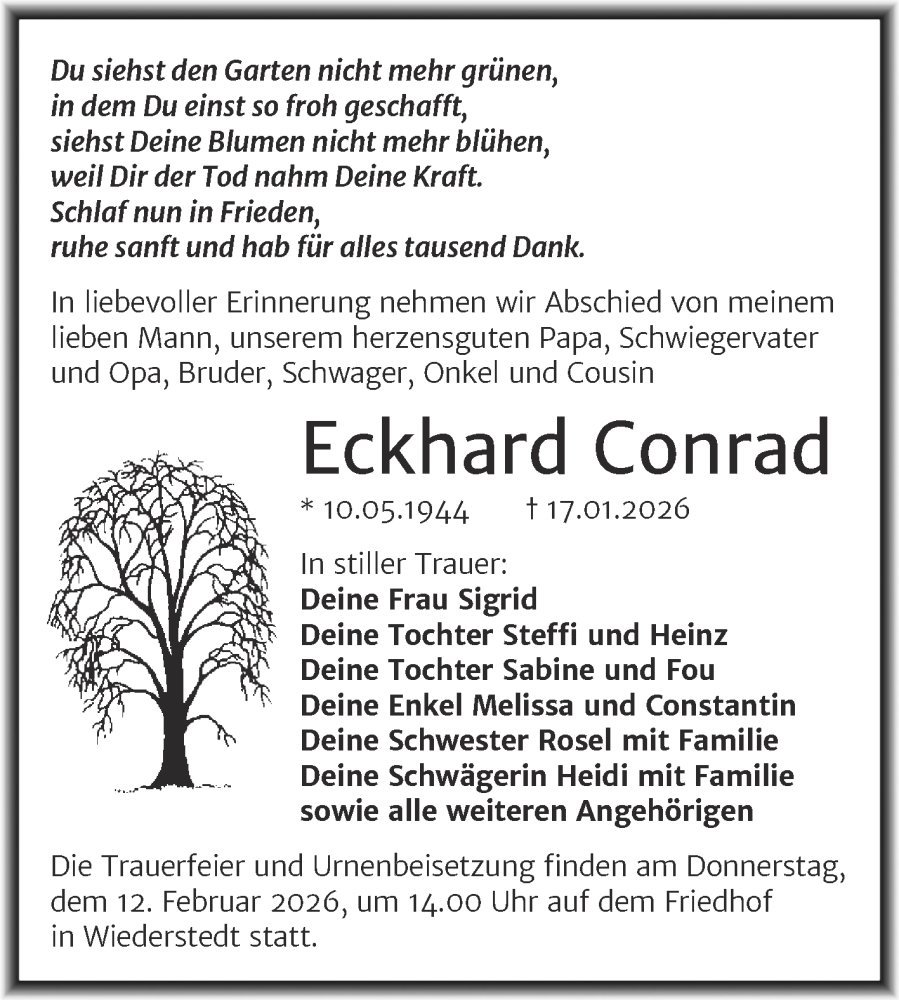 Du siehst den Garten nicht mehr grünen,
in dem Du einst so froh geschafft,
siehst Deine Blumen nicht mehr blühen,
weil Dir der Tod nahm Deine Kraft.
Schlaf nun in Frieden,
ruhe sanft und hab für alles tausend Dank.

In liebevoller Erinnerung nehmen wir Abschied von meinem lieben Mann, unserem herzensguten Papa, Schwiegervater und Opa, Bruder, Schwager, Onkel und Cousin

Eckhard Conrad

* 10.05.1944 † 17.01.2026

In stiller Trauer:
Deine Frau Sigrid
Deine Tochter Steffi und Heinz
Deine Tochter Sabine und Fou
Deine Enkel Melissa und Constantin
Deine Schwester Rosel mit Familie
Deine Schwägerin Heidi mit Familie
sowie alle weiteren Angehörigen

Die Trauerfeier und Urnenbeisetzung finden am Donnerstag, dem 12. Februar 2026, um 14.00 Uhr auf dem Friedhof in Wiederstedt statt.